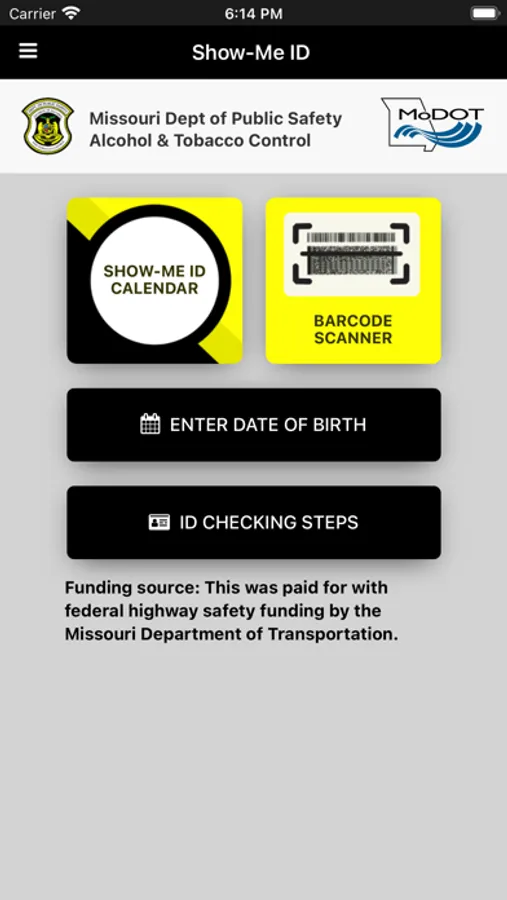 Carrier 6:14 PM

Show-Me ID

Missouri Dept of Public Safety
Alcohol & Tobacco Control

MoDOT

SHOW-ME ID CALENDAR

BARCODE SCANNER

ENTER DATE OF BIRTH

ID CHECKING STEPS

Funding source: This was paid for with federal highway safety funding by the Missouri Department of Transportation.